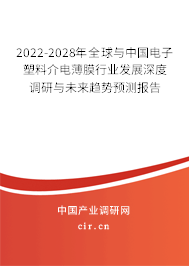 2022-2028年全球与中国电子塑料介电薄膜行业发展深度调研与未来趋势预测报告

中国产业调研网
cir.cn